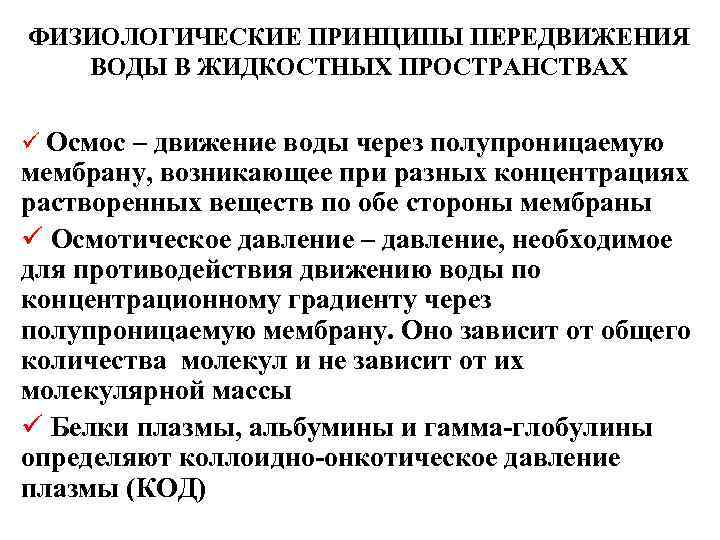 ФИЗИОЛОГИЧЕСКИЕ ПРИНЦИПЫ ПЕРЕДВИЖЕНИЯ ВОДЫ В ЖИДКОСТНЫХ ПРОСТРАНСТВАХ

✓ Осмос – движение воды через полупроницаемую мембрану, возникающее при разных концентрациях растворенных веществ по обе стороны мембраны

✓ Осмотическое давление – давление, необходимое для противодействия движению воды по концентрационному градиенту через полупроницаемую мембрану. Оно зависит от общего количества молекул и не зависит от их молекулярной массы

✓ Белки плазмы, альбумины и гамма-глобулины определяют коллоидно-онкотическое давление плазмы (КОД)